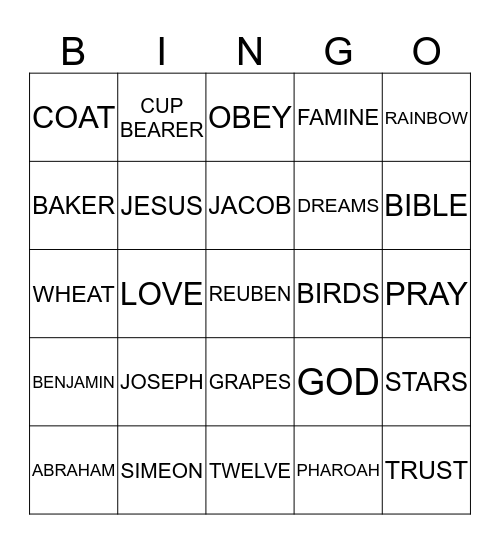 | B | I | N | G | O |
|---|---|---|---|---|
| COAT | CUP BEARER | OBEY | FAMINE | RAINBOW |
| BAKER | JESUS | JACOB | DREAMS | BIBLE |
| WHEAT | LOVE | REUBEN | BIRDS | PRAY |
| BENJAMIN | JOSEPH | GRAPES | GOD | STARS |
| ABRAHAM | SIMEON | TWELVE | PHAROAH | TRUST |